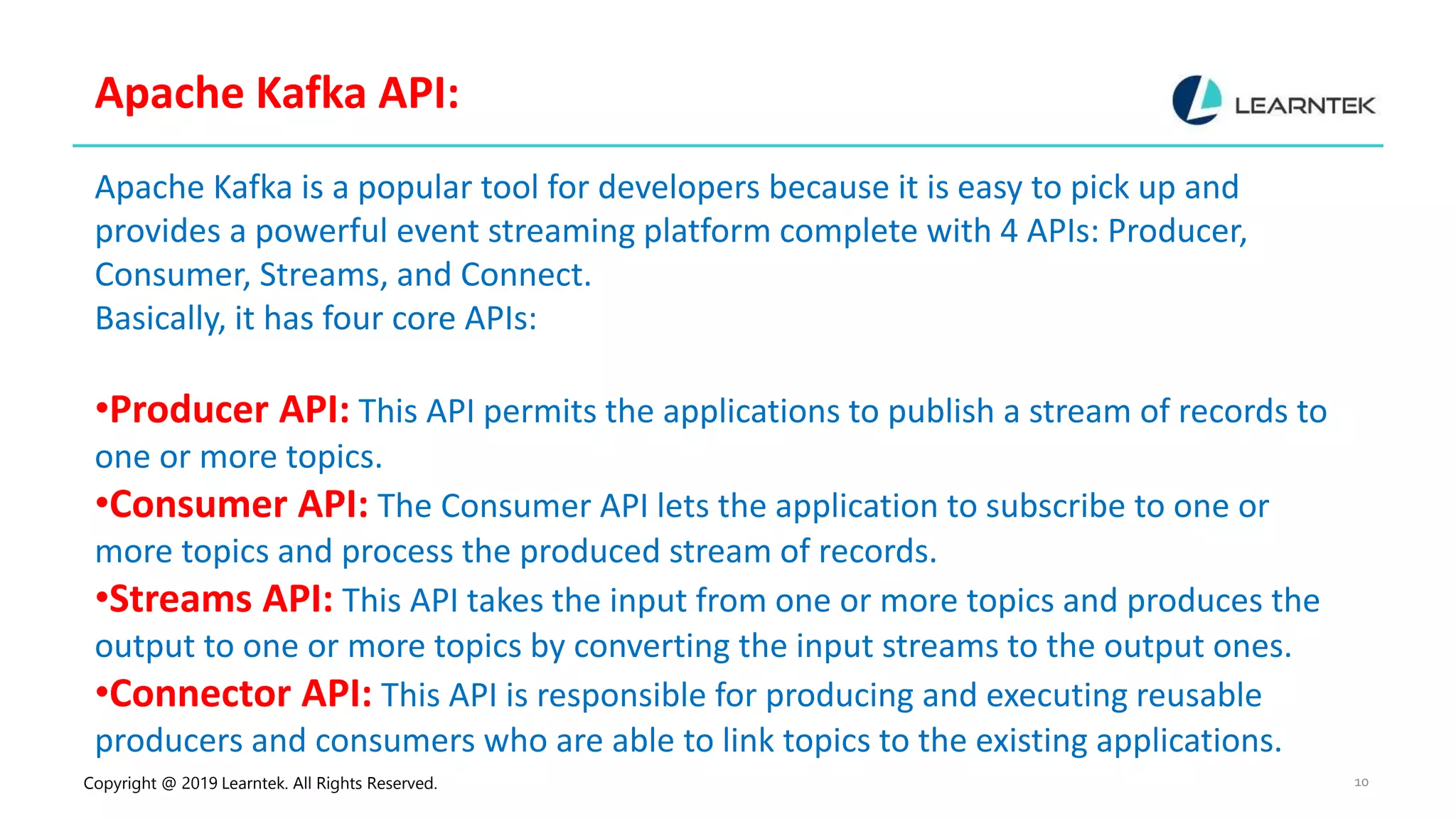 Apache Kafka API:

LEARNTEK

Apache Kafka is a popular tool for developers because it is easy to pick up and provides a powerful event streaming platform complete with 4 APIs: Producer, Consumer, Streams, and Connect.
Basically, it has four core APIs:

•Producer API: This API permits the applications to publish a stream of records to one or more topics.
•Consumer API: The Consumer API lets the application to subscribe to one or more topics and process the produced stream of records.
•Streams API: This API takes the input from one or more topics and produces the output to one or more topics by converting the input streams to the output ones.
•Connector API: This API is responsible for producing and executing reusable producers and consumers who are able to link topics to the existing applications.

Copyright @ 2019 Learntek. All Rights Reserved.

10